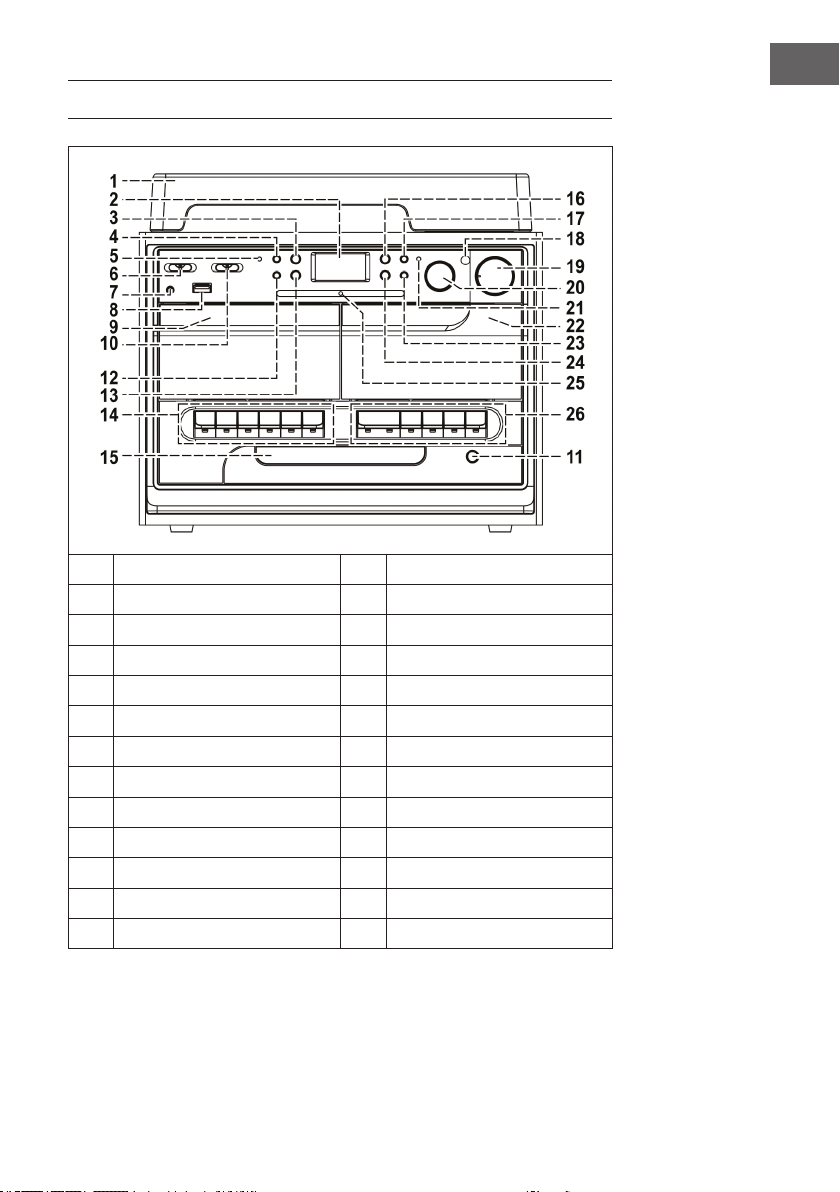 1
2
3
4
5
6
7
8
9
10
12
13
14
15
16
17
18
19
20
21
22
23
24
25
26
11